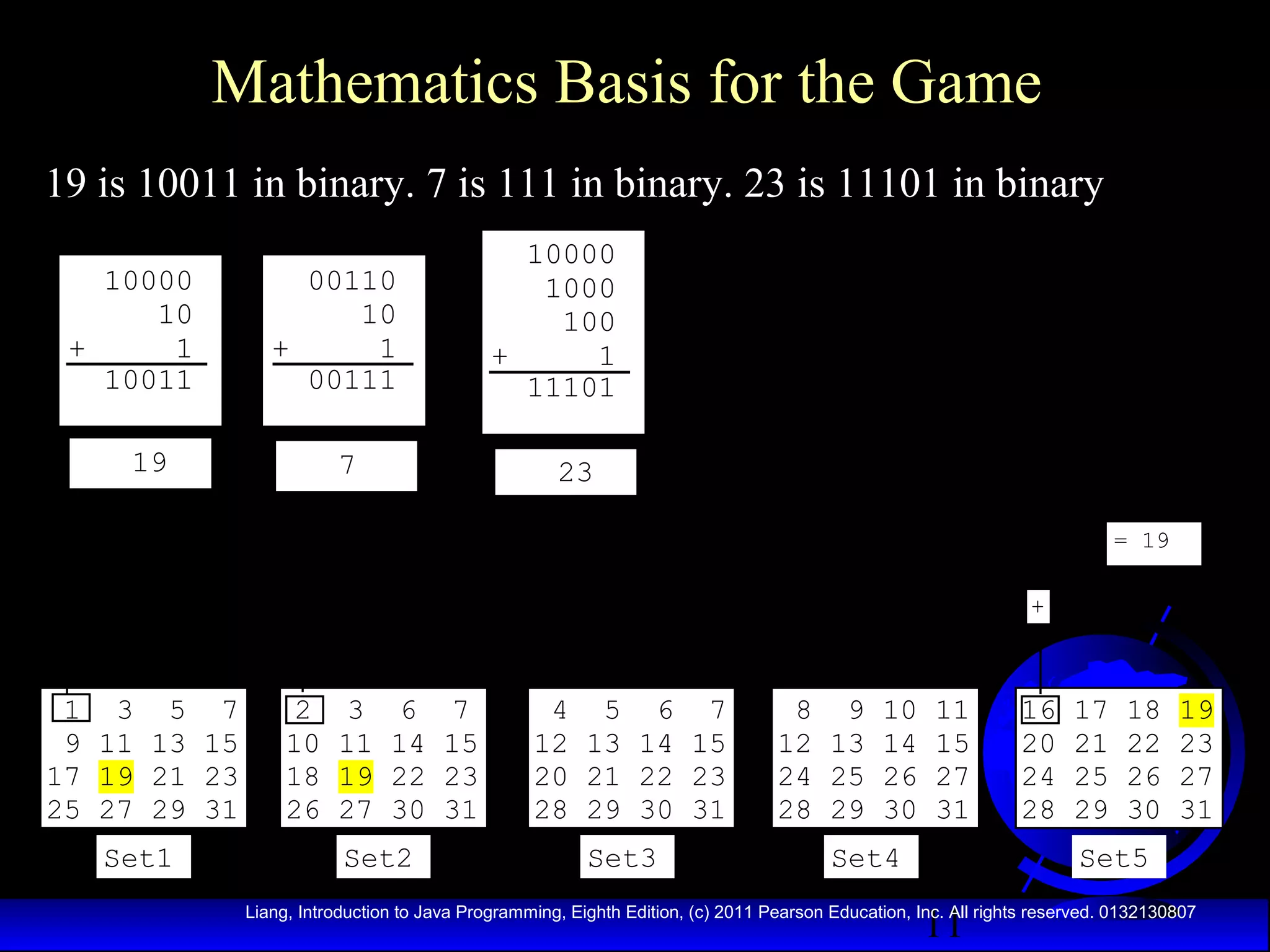 Mathematics Basis for the Game

19 is 10011 in binary. 7 is 111 in binary. 23 is 11101 in binary

10000
10
+ 1
10011

19

00110
10
+ 1
00111

7

10000
1000
100
+ 1
11101

23

= 19

+

| 1 | 3 | 5 | 7 |
|---|---|---|---|
| 9 | 11 | 13 | 15 |
| 17 | 19 | 21 | 23 |
| 25 | 27 | 29 | 31 |

Set1

| 2 | 3 | 6 | 7 |
|---|---|---|---|
| 10 | 11 | 14 | 15 |
| 18 | 19 | 22 | 23 |
| 26 | 27 | 30 | 31 |

Set2

| 4 | 5 | 6 | 7 |
|---|---|---|---|
| 12 | 13 | 14 | 15 |
| 20 | 21 | 22 | 23 |
| 28 | 29 | 30 | 31 |

Set3

| 8 | 9 | 10 | 11 |
|---|---|---|---|
| 12 | 13 | 14 | 15 |
| 24 | 25 | 26 | 27 |
| 28 | 29 | 30 | 31 |

Set4

| 16 | 17 | 18 | 19 |
|---|---|---|---|
| 20 | 21 | 22 | 23 |
| 24 | 25 | 26 | 27 |
| 28 | 29 | 30 | 31 |

Set5

Liang, Introduction to Java Programming, Eighth Edition, (c) 2011 Pearson Education, Inc. All rights reserved. 0132130807

11